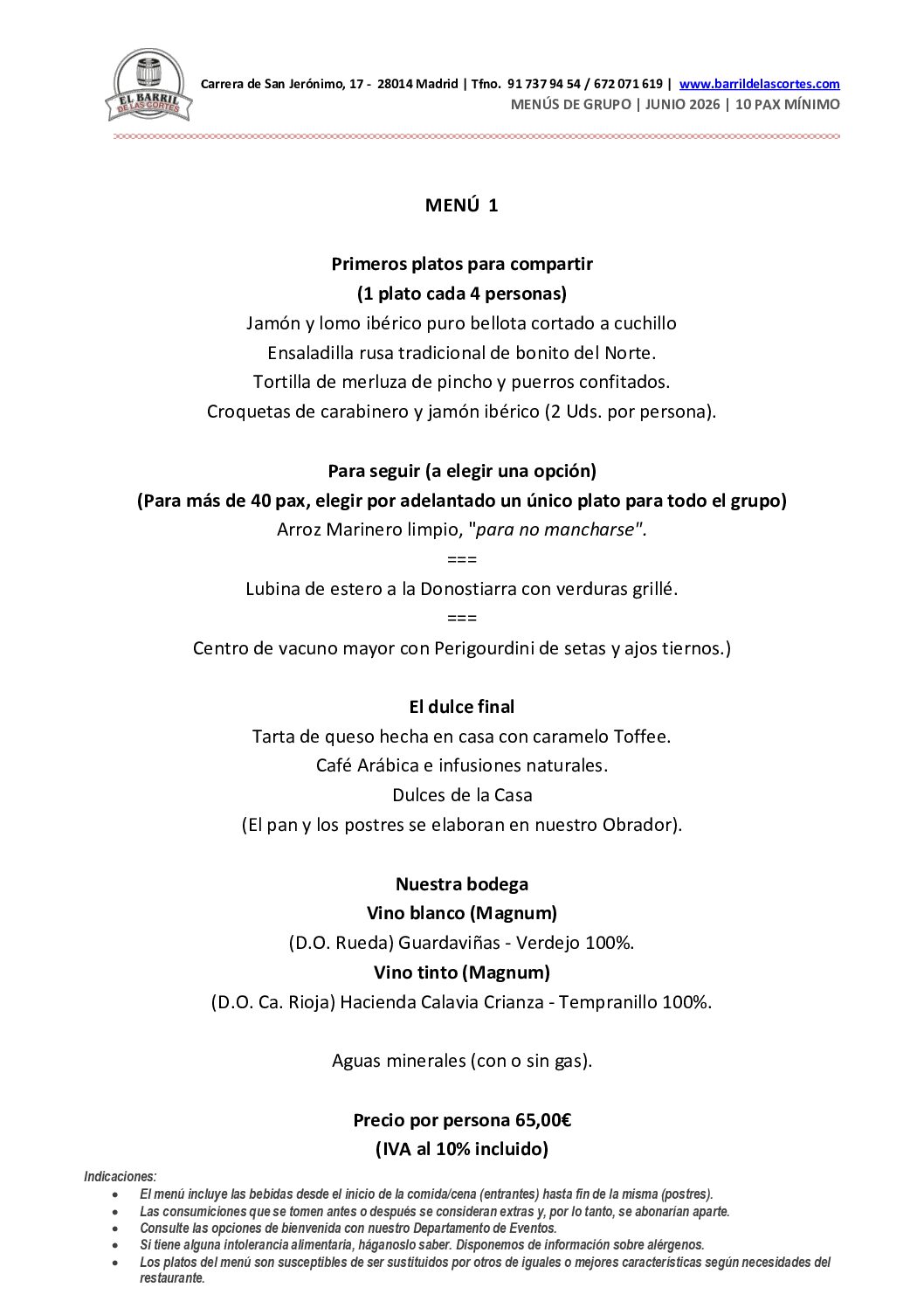 EL BARRIL DE LAS CORTES

Carrera de San Jerónimo, 17 - 28014 Madrid | Tfno. 91 737 94 54 / 672 071 619 | www.barrildelascortes.com
MENÚS DE GRUPO | JUNIO 2026 | 10 PAX MÍNIMO

MENÚ 1

Primeros platos para compartir
(1 plato cada 4 personas)
Jamón y lomo ibérico puro bellota cortado a cuchillo
Ensaladilla rusa tradicional de bonito del Norte.
Tortilla de merluza de pincho y puerros confitados.
Croquetas de carabinero y jamón ibérico (2 Uds. por persona).

Para seguir (a elegir una opción)
(Para más de 40 pax, elegir por adelantado un único plato para todo el grupo)
Arroz Marinero limpio, "para no mancharse".
===
Lubina de estero a la Donostiarra con verduras grillé.
===
Centro de vacuno mayor con Perigourdini de setas y ajos tiernos.)

El dulce final
Tarta de queso hecha en casa con caramelo Toffee.
Café Arábica e infusiones naturales.
Dulces de la Casa
(El pan y los postres se elaboran en nuestro Obrador).

Nuestra bodega
Vino blanco (Magnum)
(D.O. Rueda) Guardaviñas - Verdejo 100%.
Vino tinto (Magnum)
(D.O. Ca. Rioja) Hacienda Calavia Crianza - Tempranillo 100%.

Aguas minerales (con o sin gas).

Precio por persona 65,00€
(IVA al 10% incluido)

Indicaciones:
• El menú incluye las bebidas desde el inicio de la comida/cena (entrantes) hasta fin de la misma (postres).
• Las consumiciones que se tomen antes o después se consideran extras y, por lo tanto, se abonarían aparte.
• Consulte las opciones de bienvenida con nuestro Departamento de Eventos.
• Si tiene alguna intolerancia alimentaria, háganoslo saber. Disponemos de información sobre alérgenos.
• Los platos del menú son susceptibles de ser sustituidos por otros de iguales o mejores características según necesidades del restaurante.